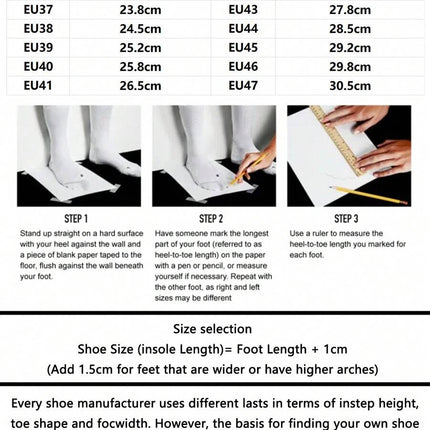 | EU37 | 23.8cm | EU43 | 27.8cm |
|---|---|---|---|
| EU38 | 24.5cm | EU44 | 28.5cm |
| EU39 | 25.2cm | EU45 | 29.2cm |
| EU40 | 25.8cm | EU46 | 29.8cm |
| EU41 | 26.5cm | EU47 | 30.5cm |

STEP 1

Stand up straight on a hard surface with your heel against the wall and a piece of blank paper taped to the floor, flush against the wall beneath your foot.

STEP 2

Have someone mark the longest part of your foot (referred to as heel-to-toe length) on the paper with a pen or pencil, or measure yourself if necessary. Repeat with the other foot, as right and left sizes may be different

STEP 3

Use a ruler to measure the heel-to-toe length you marked for each foot.

Size selection

Shoe Size (insole Length)= Foot Length + 1cm

(Add 1.5cm for feet that are wider or have higher arches)

Every shoe manufacturer uses different lasts in terms of instep height, toe shape and focwidth. However, the basis for finding your own shoe